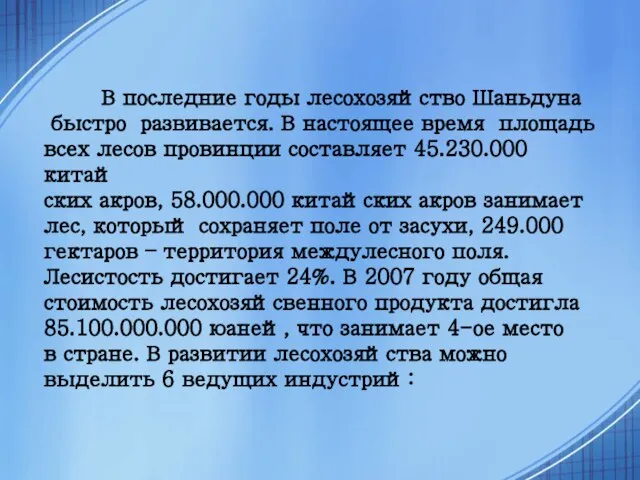 В последние годы лесохозяй ство Шаньдуна быстро развивается. В настоящее время площадь всех лесов провинции составляет 45.230.000 китай
ских акров, 58.000.000 китай ских акров занимает лес, который сохраняет поле от засухи, 249.000 гектаров – территория междулесного поля. Лесистость достигает 24%. В 2007 году общая стоимость лесохозяй свенного продукта достигла 85.100.000.000 юаней , что занимает 4-ое место в стране. В развитии лесохозяй ства можно выделить 6 ведущих индустрий :